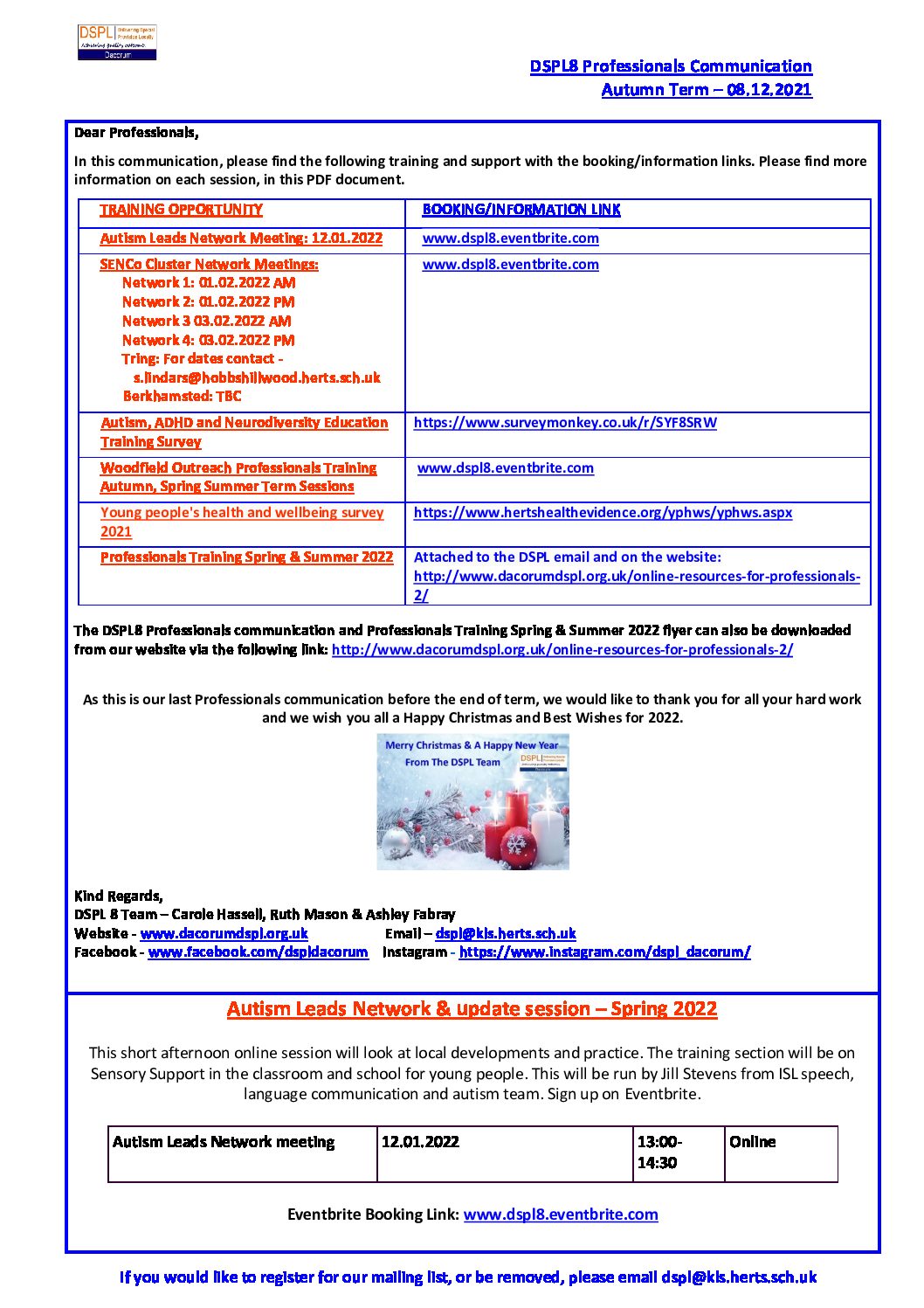 DSPL Delivering Special Provision Locally Achieving quality outcomes Dacorum

DSPL8 Professionals Communication
Autumn Term – 08.12.2021

Dear Professionals,

In this communication, please find the following training and support with the booking/information links. Please find more information on each session, in this PDF document.

| TRAINING OPPORTUNITY | BOOKING/INFORMATION LINK |
|---|---|
| Autism Leads Network Meeting: 12.01.2022 | www.dspl8.eventbrite.com |
| SENCo Cluster Network Meetings: Network 1: 01.02.2022 AM Network 2: 01.02.2022 PM Network 3 03.02.2022 AM Network 4: 03.02.2022 PM Tring: For dates contact - s.lindars@hobbshillwood.herts.sch.uk Berkhamsted: TBC | www.dspl8.eventbrite.com |
| Autism, ADHD and Neurodiversity Education Training Survey | https://www.surveymonkey.co.uk/r/SYF8SRW |
| Woodfield Outreach Professionals Training Autumn, Spring Summer Term Sessions | www.dspl8.eventbrite.com |
| Young people's health and wellbeing survey 2021 | https://www.hertshealthevidence.org/yphws/yphws.aspx |
| Professionals Training Spring & Summer 2022 | Attached to the DSPL email and on the website: http://www.dacorumdspl.org.uk/online-resources-for-professionals-2/ |

The DSPL8 Professionals communication and Professionals Training Spring & Summer 2022 flyer can also be downloaded from our website via the following link: http://www.dacorumdspl.org.uk/online-resources-for-professionals-2/

As this is our last Professionals communication before the end of term, we would like to thank you for all your hard work and we wish you all a Happy Christmas and Best Wishes for 2022.

Merry Christmas & A Happy New Year From The DSPL Team

Kind Regards,
DSPL 8 Team – Carole Hassell, Ruth Mason & Ashley Fabray
Website - www.dacorumdspl.org.uk Email – dspl@kls.herts.sch.uk
Facebook - www.facebook.com/dspldacorum Instagram - https://www.instagram.com/dspl_dacorum/

Autism Leads Network & update session – Spring 2022

This short afternoon online session will look at local developments and practice. The training section will be on Sensory Support in the classroom and school for young people. This will be run by Jill Stevens from ISL speech, language communication and autism team. Sign up on Eventbrite.

| Autism Leads Network meeting | 12.01.2022 | 13:00-14:30 | Online |
|---|---|---|---|

Eventbrite Booking Link: www.dspl8.eventbrite.com

If you would like to register for our mailing list, or be removed, please email dspl@kls.herts.sch.uk